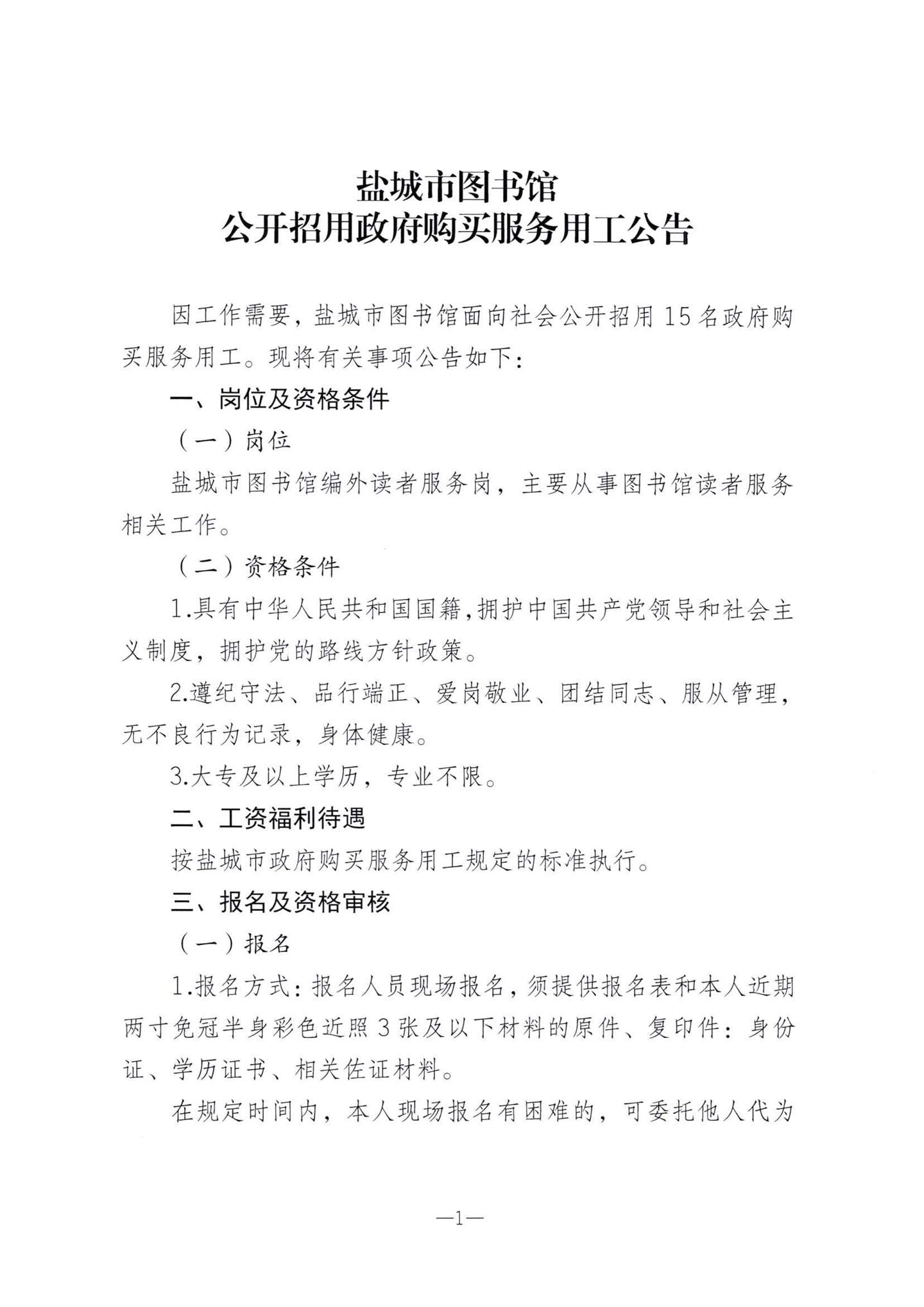 盐城市图书馆
公开招用政府购买服务用工公告

因工作需要，盐城市图书馆面向社会公开招用 15 名政府购买服务用工。现将有关事项公告如下：

一、岗位及资格条件

（一）岗位

盐城市图书馆编外读者服务岗，主要从事图书馆读者服务相关工作。

（二）资格条件

1.具有中华人民共和国国籍，拥护中国共产党领导和社会主义制度，拥护党的路线方针政策。

2.遵纪守法、品行端正、爱岗敬业、团结同志、服从管理，无不良行为记录，身体健康。

3.大专及以上学历，专业不限。

二、工资福利待遇

按盐城市政府购买服务用工规定的标准执行。

三、报名及资格审核

（一）报名

1.报名方式：报名人员现场报名，须提供报名表和本人近期两寸免冠半身彩色近照 3 张及以下材料的原件、复印件：身份证、学历证书、相关佐证材料。

在规定时间内，本人现场报名有困难的，可委托他人代为

—1—